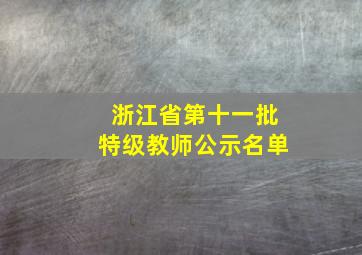 浙江省第十一批
特级教师公示名单